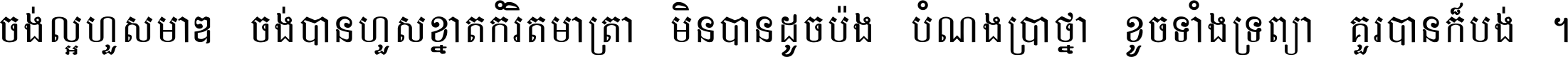 ចង់ល្អហួសមាឌ ចង់បានហួសខ្នាតកំរិតមាត្រា មិនបានដូចប៉ង បំណងប្រាថ្នា ខូចទាំងទ្រព្យា គួរបានក៏បង់ ។